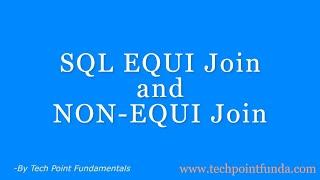 SQL EQUI Join
and
NON-EQUI Join

-By Tech Point Fundamentals

www.techpointfunda.com